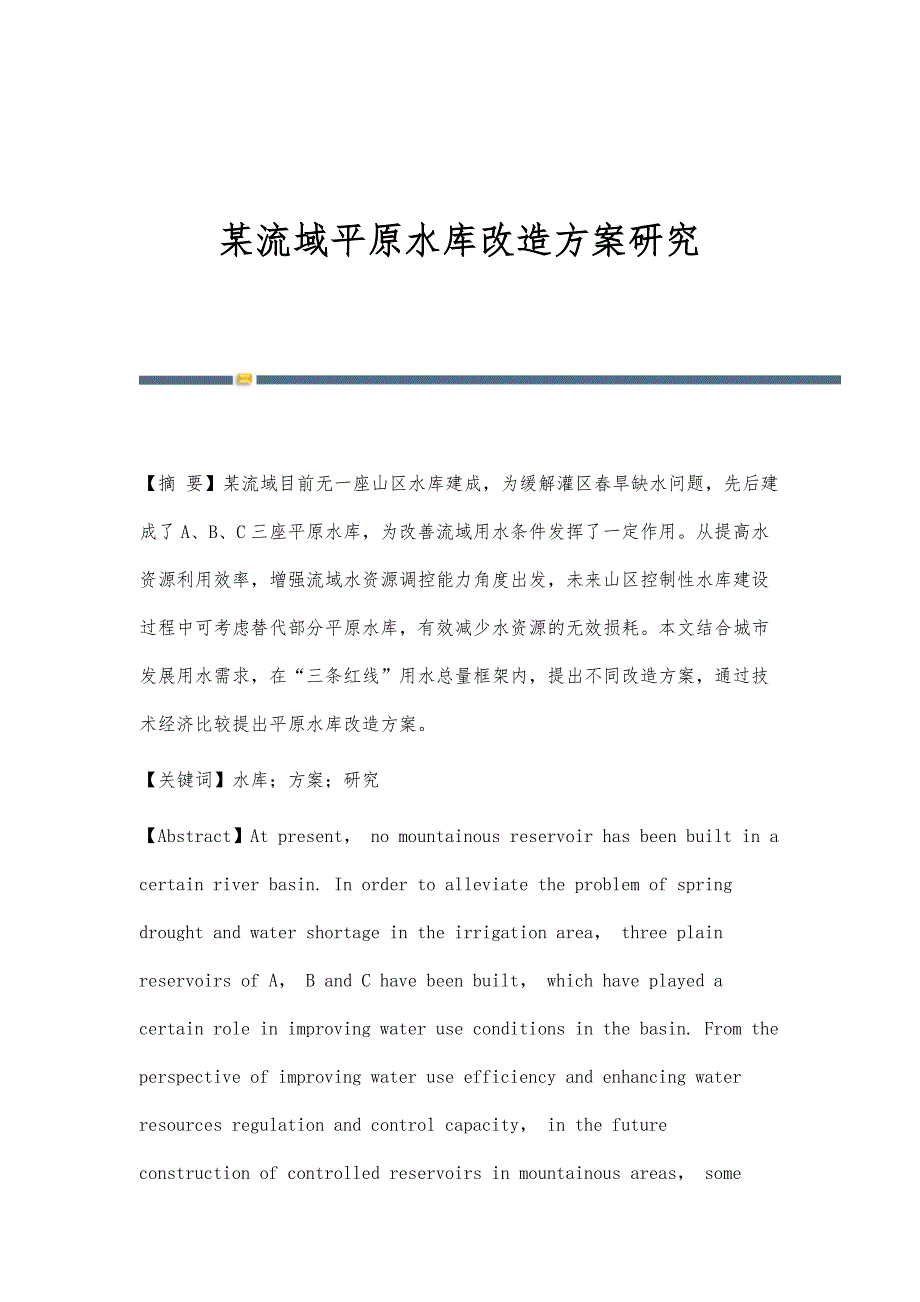 某流域平原水库改造方案研究

【摘 要】某流域目前无一座山区水库建成，为缓解灌区春旱缺水问题，先后建成了A、B、C三座平原水库，为改善流域用水条件发挥了一定作用。从提高水资源利用效率，增强流域水资源调控能力角度出发，未来山区控制性水库建设过程中可考虑替代部分平原水库，有效减少水资源的无效损耗。本文结合城市发展用水需求，在“三条红线”用水总量框架内，提出不同改造方案，通过技术经济比较提出平原水库改造方案。

【关键词】水库；方案；研究

【Abstract】At present， no mountainous reservoir has been built in a certain river basin. In order to alleviate the problem of spring drought and water shortage in the irrigation area， three plain reservoirs of A， B and C have been built， which have played a certain role in improving water use conditions in the basin. From the perspective of improving water use efficiency and enhancing water resources regulation and control capacity， in the future construction of controlled reservoirs in mountainous areas， some